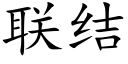 联结